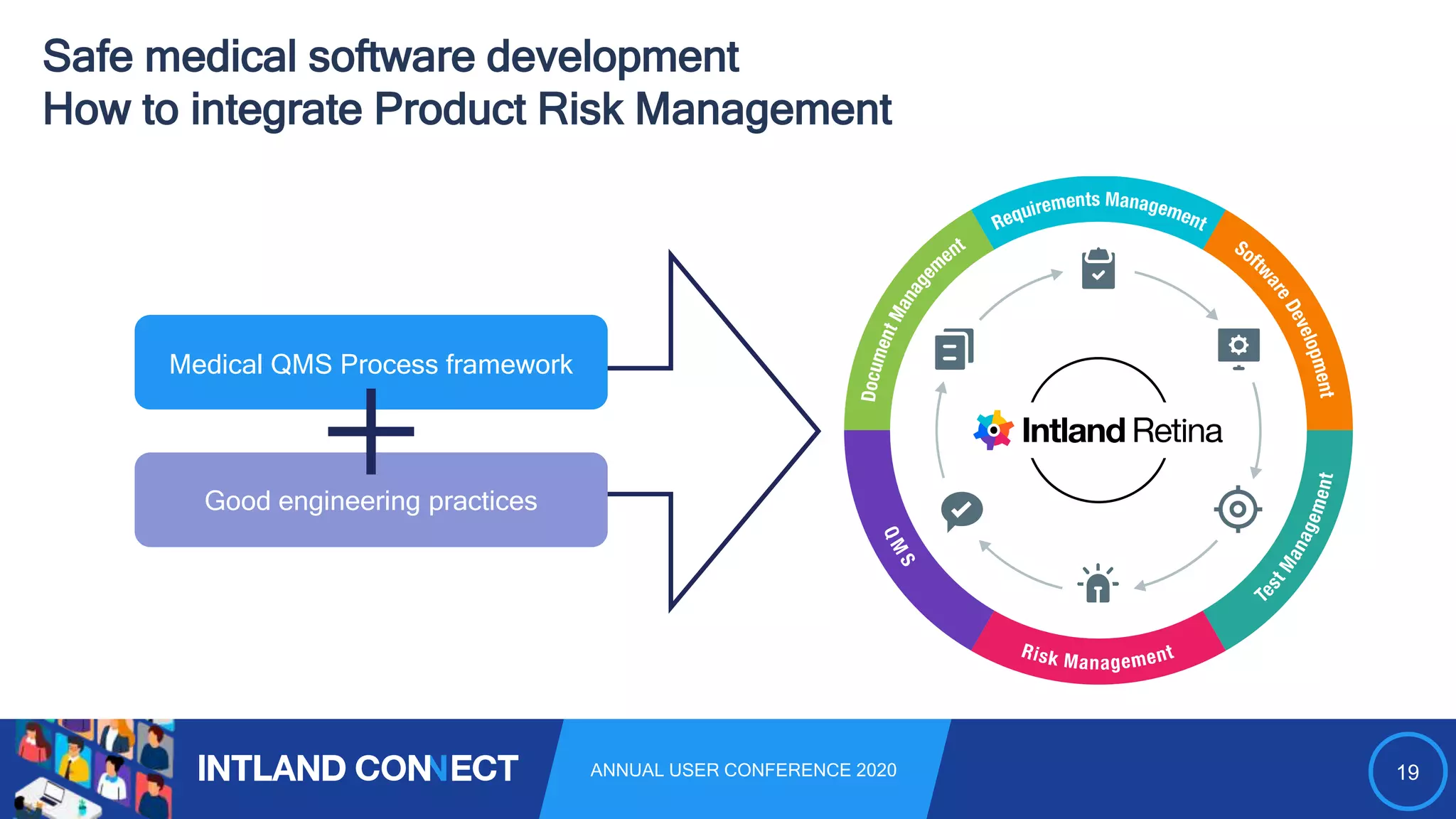 Safe medical software development
How to integrate Product Risk Management

Medical QMS Process framework

+

Good engineering practices

Requirements Management

Software Development

Test Management

Risk Management

QMS

Document Management

Intland Retina

INTLAND CONNECT

ANNUAL USER CONFERENCE 2020

19